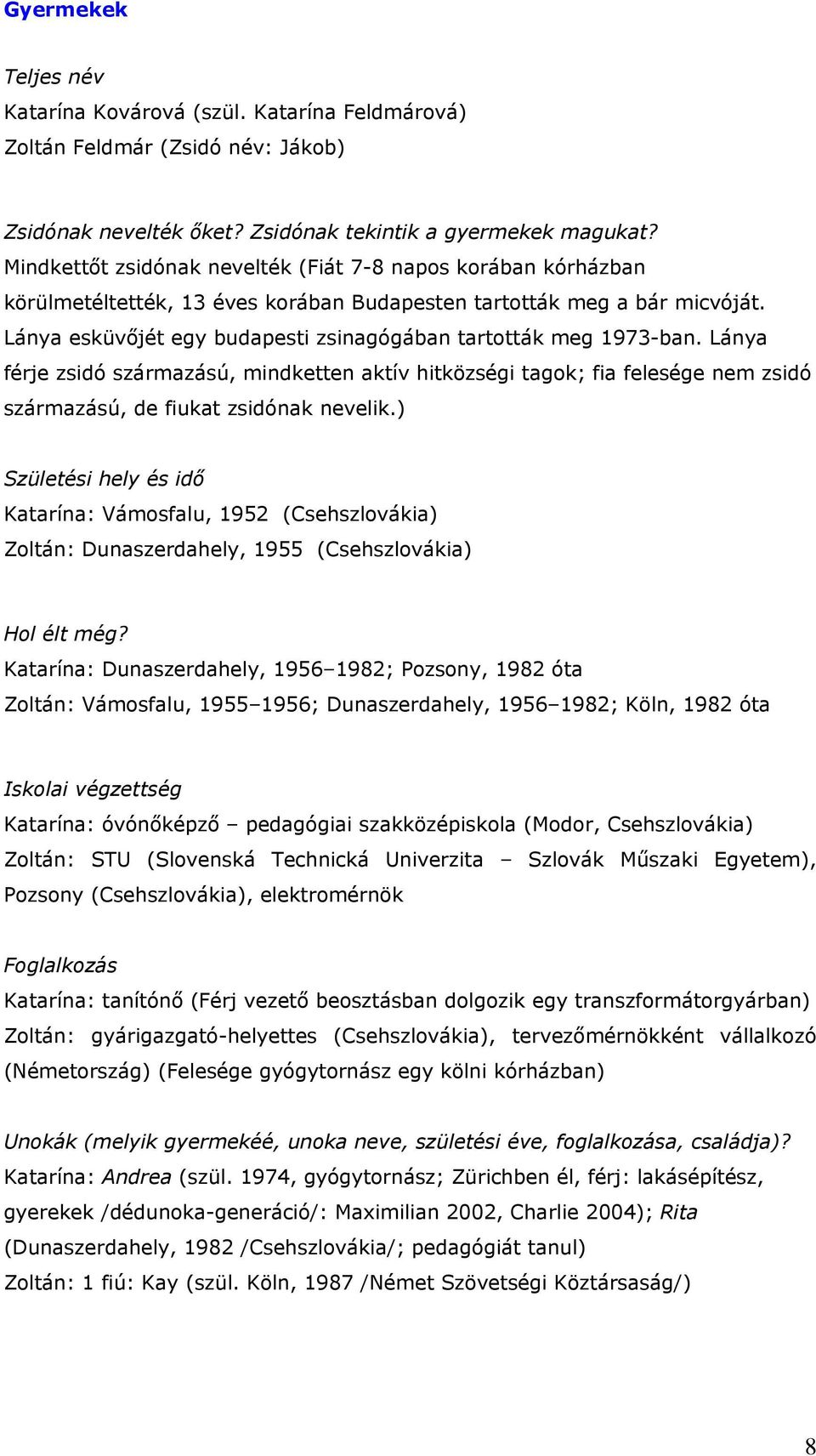 Gyermekek

Teljes név
Katarína Kovárová (szül. Katarína Feldmárová)
Zoltán Feldmár (Zsidó név: Jákob)

Zsidónak nevelték őket? Zsidónak tekintik a gyermekek magukat?
Mindkettőt zsidónak nevelték (Fiát 7-8 napos korában kórházban körülmetéltették, 13 éves korában Budapesten tartották meg a bár micvóját. Lánya esküvőjét egy budapesti zsinagógában tartották meg 1973-ban. Lánya férje zsidó származású, mindketten aktív hitközségi tagok; fia felesége nem zsidó származású, de fiukat zsidónak nevelik.)

Születési hely és idő
Katarína: Vámosfalu, 1952 (Csehszlovákia)
Zoltán: Dunaszerdahely, 1955 (Csehszlovákia)

Hol élt még?
Katarína: Dunaszerdahely, 1956–1982; Pozsony, 1982 óta
Zoltán: Vámosfalu, 1955–1956; Dunaszerdahely, 1956–1982; Köln, 1982 óta

Iskolai végzettség
Katarína: óvónőképző – pedagógiai szakközépiskola (Modor, Csehszlovákia)
Zoltán: STU (Slovenská Technická Univerzita – Szlovák Műszaki Egyetem), Pozsony (Csehszlovákia), elektromérnök

Foglalkozás
Katarína: tanítónő (Férj vezető beosztásban dolgozik egy transzformátorgyárban)
Zoltán: gyárigazgató-helyettes (Csehszlovákia), tervezőmérnökként vállalkozó (Németország) (Felesége gyógytornász egy kölni kórházban)

Unokák (melyik gyermekéé, unoka neve, születési éve, foglalkozása, családja)?
Katarína: Andrea (szül. 1974, gyógytornász; Zürichben él, férj: lakásépítész, gyerekek /dédunoka-generáció/: Maximilian 2002, Charlie 2004); Rita (Dunaszerdahely, 1982 /Csehszlovákia/; pedagógiát tanul)
Zoltán: 1 fiú: Kay (szül. Köln, 1987 /Német Szövetségi Köztársaság/)

8